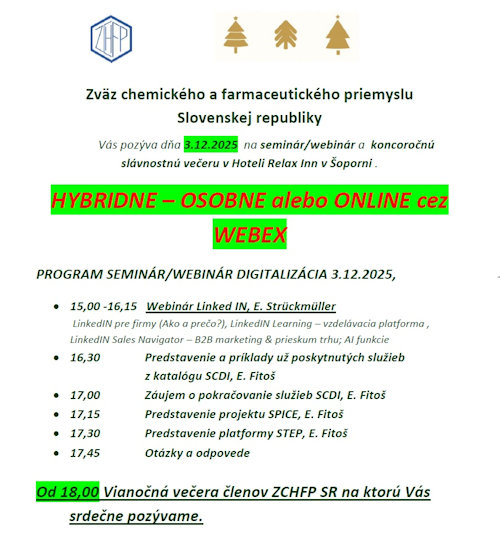 ZCHFP

Zväz chemického a farmaceutického priemyslu Slovenskej republiky

Vás pozýva dňa 3.12.2025 na seminár/webinár a koncoročnú slávnostnú večeru v Hoteli Relax Inn v Šoporni .

HYBRIDNE – OSOBNE alebo ONLINE cez WEBEX

PROGRAM SEMINÁR/WEBINÁR DIGITALIZÁCIA 3.12.2025,

- 15,00 -16,15 Webinár Linked IN, E. Strückmüller
  LinkedIN pre firmy (Ako a prečo?), LinkedIN Learning – vzdelávacia platforma , LinkedIN Sales Navigator – B2B marketing & prieskum trhu; AI funkcie
- 16,30 Predstavenie a príklady už poskytnutých služieb z katalógu SCDI, E. Fitoš
- 17,00 Záujem o pokračovanie služieb SCDI, E. Fitoš
- 17,15 Predstavenie projektu SPICE, E. Fitoš
- 17,30 Predstavenie platformy STEP, E. Fitoš
- 17,45 Otázky a odpovede

Od 18,00 Vianočná večera členov ZCHFP SR na ktorú Vás srdečne pozývame.